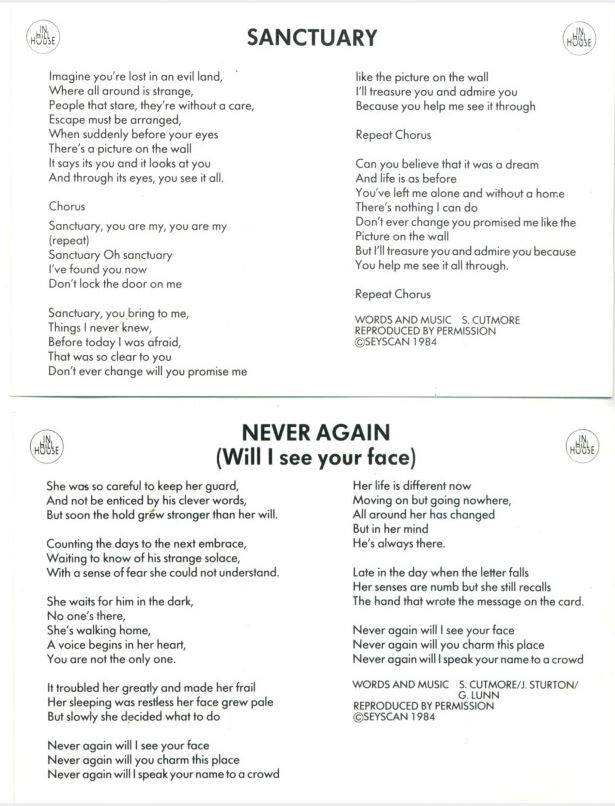 IN HILL HOUSE

SANCTUARY

IN HILL HOUSE

Imagine you're lost in an evil land,
Where all around is strange,
People that stare, they're without a care,
Escape must be arranged,
When suddenly before your eyes
There's a picture on the wall
It says its you and it looks at you
And through its eyes, you see it all.

Chorus

Sanctuary, you are my, you are my
(repeat)
Sanctuary Oh sanctuary
I've found you now
Don't lock the door on me

Sanctuary, you bring to me,
Things I never knew,
Before today I was afraid,
That was so clear to you
Don't ever change will you promise me

like the picture on the wall
I'll treasure you and admire you
Because you help me see it through

Repeat Chorus

Can you believe that it was a dream
And life is as before
You've left me alone and without a home
There's nothing I can do
Don't ever change you promised me like the
Picture on the wall
But I'll treasure you and admire you because
You help me see it all through.

Repeat Chorus

WORDS AND MUSIC S. CUTMORE
REPRODUCED BY PERMISSION
©SEYSCAN 1984

IN HILL HOUSE

NEVER AGAIN
(Will I see your face)

IN HILL HOUSE

She was so careful to keep her guard,
And not be enticed by his clever words,
But soon the hold grew stronger than her will.

Counting the days to the next embrace,
Waiting to know of his strange solace,
With a sense of fear she could not understand.

She waits for him in the dark,
No one's there,
She's walking home,
A voice begins in her heart,
You are not the only one.

It troubled her greatly and made her frail
Her sleeping was restless her face grew pale
But slowly she decided what to do

Never again will I see your face
Never again will you charm this place
Never again will I speak your name to a crowd

Her life is different now
Moving on but going nowhere,
All around her has changed
But in her mind
He's always there.

Late in the day when the letter falls
Her senses are numb but she still recalls
The hand that wrote the message on the card.

Never again will I see your face
Never again will you charm this place
Never again will I speak your name to a crowd

WORDS AND MUSIC S. CUTMORE/J. STURTON/
G. LUNN
REPRODUCED BY PERMISSION
©SEYSCAN 1984